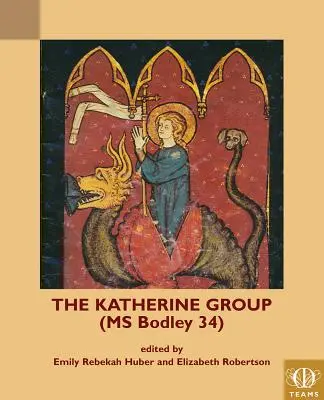 THE KATHERINE GROUP
(MS Bodley 34)

edited by
Emily Rebekah Huber and Elizabeth Robertson

TEAMS